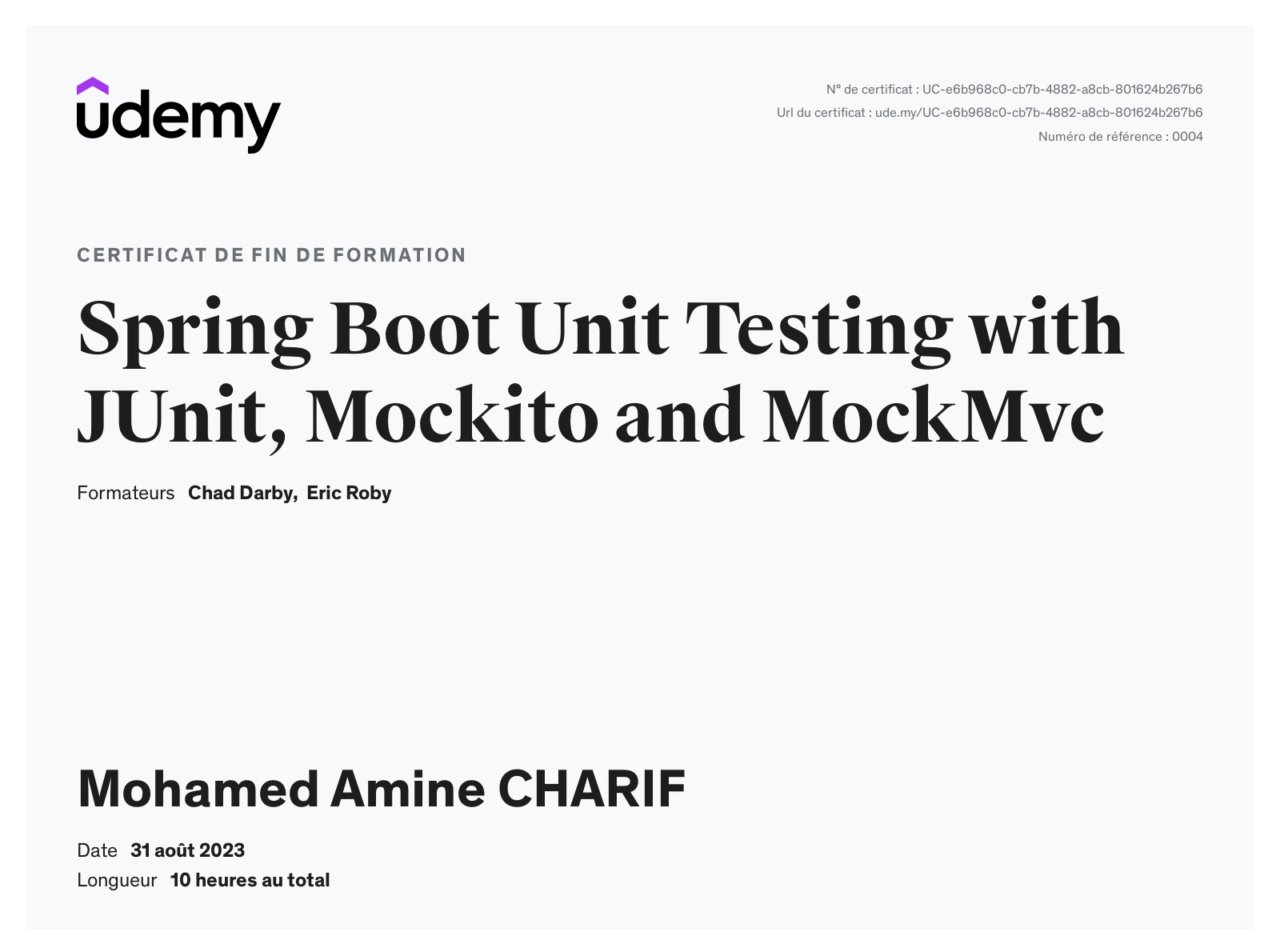 udemy

N° de certificat : UC-e6b968c0-cb7b-4882-a8cb-801624b267b6
Url du certificat : ude.my/UC-e6b968c0-cb7b-4882-a8cb-801624b267b6
Numéro de référence : 0004

CERTIFICAT DE FIN DE FORMATION

Spring Boot Unit Testing with JUnit, Mockito and MockMvc

Formateurs Chad Darby, Eric Roby

Mohamed Amine CHARIF

Date 31 août 2023
Longueur 10 heures au total